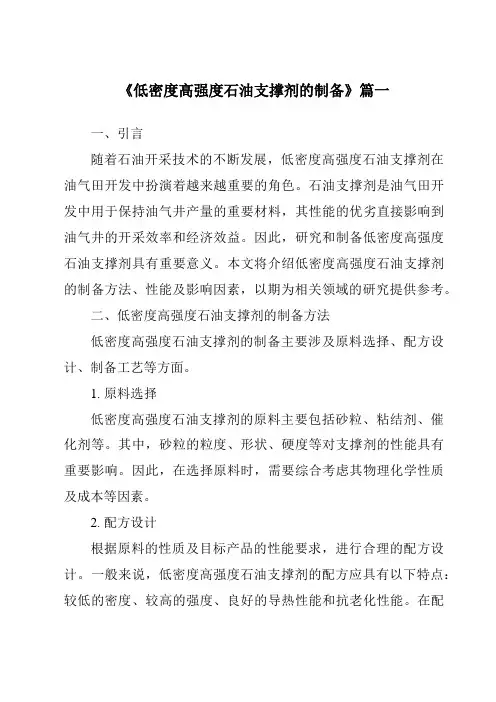 《低密度高强度石油支撑剂的制备》篇一

一、引言

随着石油开采技术的不断发展，低密度高强度石油支撑剂在油气田开发中扮演着越来越重要的角色。石油支撑剂是油气田开发中用于保持油气井产量的重要材料，其性能的优劣直接影响到油气井的开采效率和经济效益。因此，研究和制备低密度高强度石油支撑剂具有重要意义。本文将介绍低密度高强度石油支撑剂的制备方法、性能及影响因素，以期为相关领域的研究提供参考。

二、低密度高强度石油支撑剂的制备方法

低密度高强度石油支撑剂的制备主要涉及原料选择、配方设计、制备工艺等方面。

1. 原料选择

低密度高强度石油支撑剂的原料主要包括砂粒、粘结剂、催化剂等。其中，砂粒的粒度、形状、硬度等对支撑剂的性能具有重要影响。因此，在选择原料时，需要综合考虑其物理化学性质及成本等因素。

2. 配方设计

根据原料的性质及目标产品的性能要求，进行合理的配方设计。一般来说，低密度高强度石油支撑剂的配方应具有以下特点：较低的密度、较高的强度、良好的导热性能和抗老化性能。在配